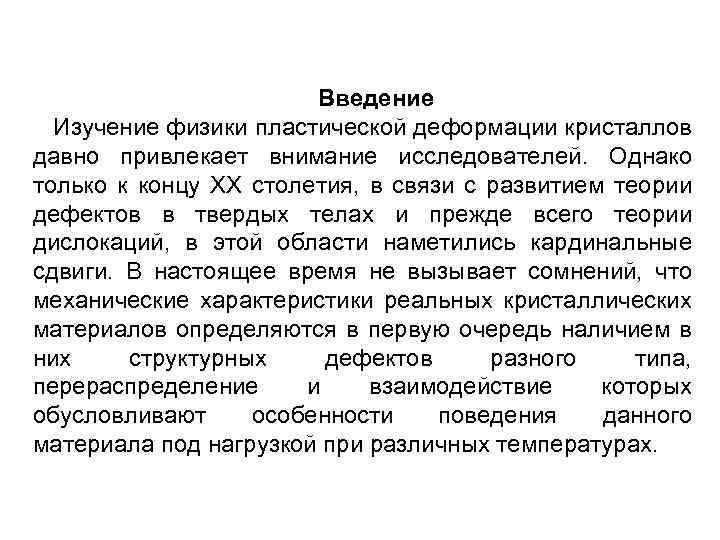 Введение

Изучение физики пластической деформации кристаллов давно привлекает внимание исследователей. Однако только к концу XX столетия, в связи с развитием теории дефектов в твердых телах и прежде всего теории дислокаций, в этой области наметились кардинальные сдвиги. В настоящее время не вызывает сомнений, что механические характеристики реальных кристаллических материалов определяются в первую очередь наличием в них структурных дефектов разного типа, перераспределение и взаимодействие которых обусловливают особенности поведения данного материала под нагрузкой при различных температурах.